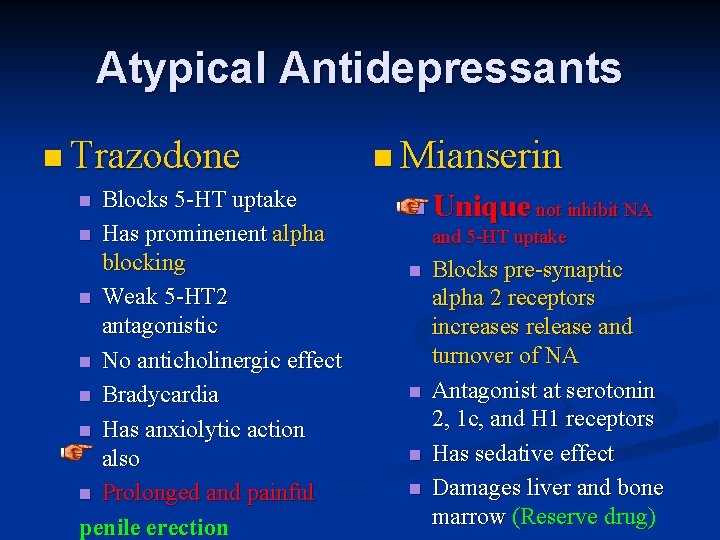 Atypical Antidepressants

Trazodone

Blocks 5-HT uptake

Has prominenent alpha blocking

Weak 5-HT2 antagonistic

No anticholinergic effect

Bradycardia

Has anxiolytic action also

Prolonged and painful penile erection

Mianserin

Unique not inhibit NA and 5-HT uptake

Blocks pre-synaptic alpha 2 receptors increases release and turnover of NA

Antagonist at serotonin 2, 1c, and H1 receptors

Has sedative effect

Damages liver and bone marrow (Reserve drug)